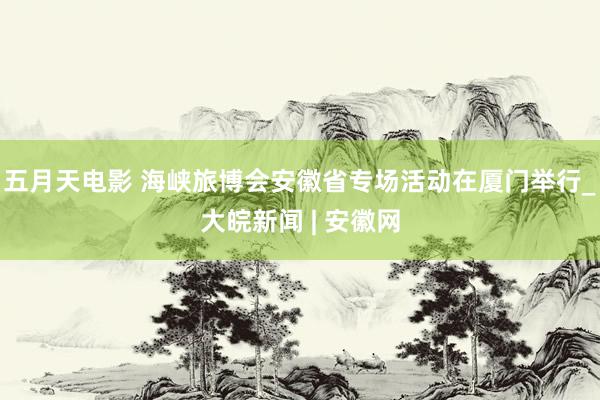 五月天电影 海峡旅博会安徽省专场活动在厦门举行_大皖新闻 | 安徽网